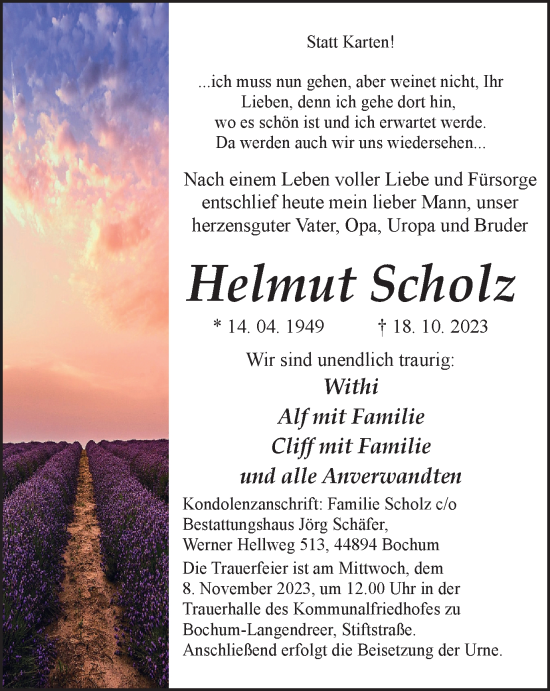 Statt Karten!

...ich muss nun gehen, aber weinet nicht, Ihr Lieben, denn ich gehe dort hin, wo es schön ist und ich erwartet werde. Da werden auch wir uns wiedersehen...

Nach einem Leben voller Liebe und Fürsorge entschlief heute mein lieber Mann, unser herzensguter Vater, Opa, Uropa und Bruder

Helmut Scholz

* 14. 04. 1949 † 18. 10. 2023

Wir sind unendlich traurig:
Withi
Alf mit Familie
Cliff mit Familie
und alle Anverwandten

Kondolenzanschrift: Familie Scholz c/o Bestattungshaus Jörg Schäfer, Werner Hellweg 513, 44894 Bochum

Die Trauerfeier ist am Mittwoch, dem 8. November 2023, um 12.00 Uhr in der Trauerhalle des Kommunalfriedhofes zu Bochum-Langendreer, Stiftstraße. Anschließend erfolgt die Beisetzung der Urne.